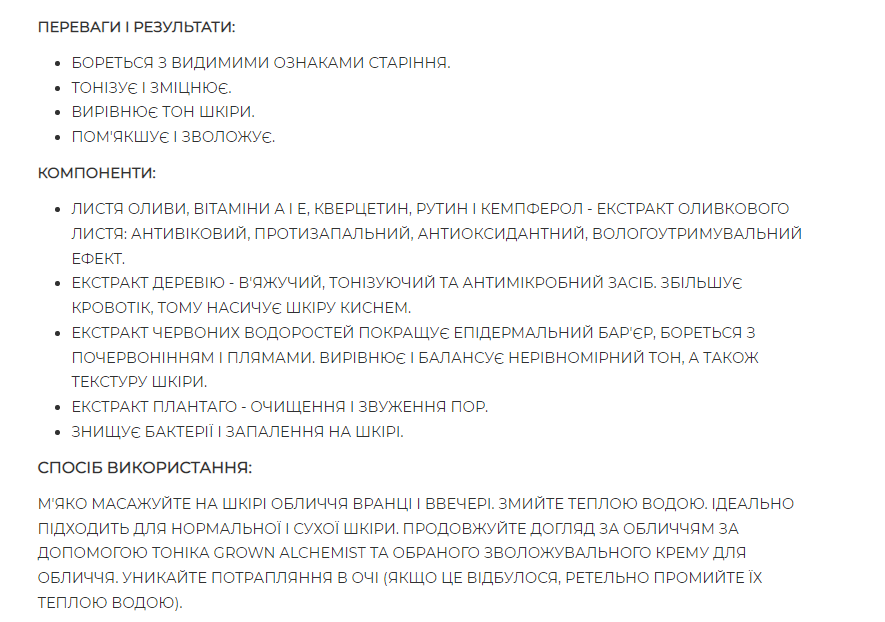 ПЕРЕВАГИ І РЕЗУЛЬТАТИ:

- БОРЕТЬСЯ З ВИДИМИМИ ОЗНАКАМИ СТАРІННЯ.
- ТОНІЗУЄ І ЗМІЦНЮЄ.
- ВИРІВНЮЄ ТОН ШКІРИ.
- ПОМ'ЯКШУЄ І ЗВОЛОЖУЄ.

КОМПОНЕНТИ:

- ЛИСТЯ ОЛИВИ, ВІТАМІНИ А І Е, КВЕРЦЕТИН, РУТИН І КЕМПФЕРОЛ - ЕКСТРАКТ ОЛИВКОВОГО ЛИСТЯ: АНТИВІКОВИЙ, ПРОТИЗАПАЛЬНИЙ, АНТИОКСИДАНТНИЙ, ВОЛОГОУТРИМУВАЛЬНИЙ ЕФЕКТ.
- ЕКСТРАКТ ДЕРЕВІЮ - В'ЯЖУЧИЙ, ТОНІЗУЮЧИЙ ТА АНТИМІКРОБНИЙ ЗАСІБ. ЗБІЛЬШУЄ КРОВОТІК, ТОМУ НАСИЧУЄ ШКІРУ КИСНЕМ.
- ЕКСТРАКТ ЧЕРВОНИХ ВОДОРОСТЕЙ ПОКРАЩУЄ ЕПІДЕРМАЛЬНИЙ БАР'ЄР, БОРЕТЬСЯ З ПОЧЕРВОНІННЯМ І ПЛЯМАМИ. ВИРІВНЮЄ І БАЛАНСУЄ НЕРІВНОМІРНИЙ ТОН, А ТАКОЖ ТЕКСТУРУ ШКІРИ.
- ЕКСТРАКТ ПЛАНТАГО - ОЧИЩЕННЯ І ЗВУЖЕННЯ ПОР.
- ЗНИЩУЄ БАКТЕРІЇ І ЗАПАЛЕННЯ НА ШКІРІ.

СПОСІБ ВИКОРИСТАННЯ:

М'ЯКО МАСАЖУЙТЕ НА ШКІРІ ОБЛИЧЧЯ ВРАНЦІ І ВВЕЧЕРІ. ЗМИЙТЕ ТЕПЛОЮ ВОДОЮ. ІДЕАЛЬНО ПІДХОДИТЬ ДЛЯ НОРМАЛЬНОЇ І СУХОЇ ШКІРИ. ПРОДОВЖУЙТЕ ДОГЛЯД ЗА ОБЛИЧЧЯМ ЗА ДОПОМОГОЮ ТОНІКА GROWN ALCHEMIST ТА ОБРАНОГО ЗВОЛОЖУВАЛЬНОГО КРЕМУ ДЛЯ ОБЛИЧЧЯ. УНИКАЙТЕ ПОТРАПЛЯННЯ В ОЧІ (ЯКЩО ЦЕ ВІДБУЛОСЯ, РЕТЕЛЬНО ПРОМИЙТЕ ЇХ ТЕПЛОЮ ВОДОЮ).